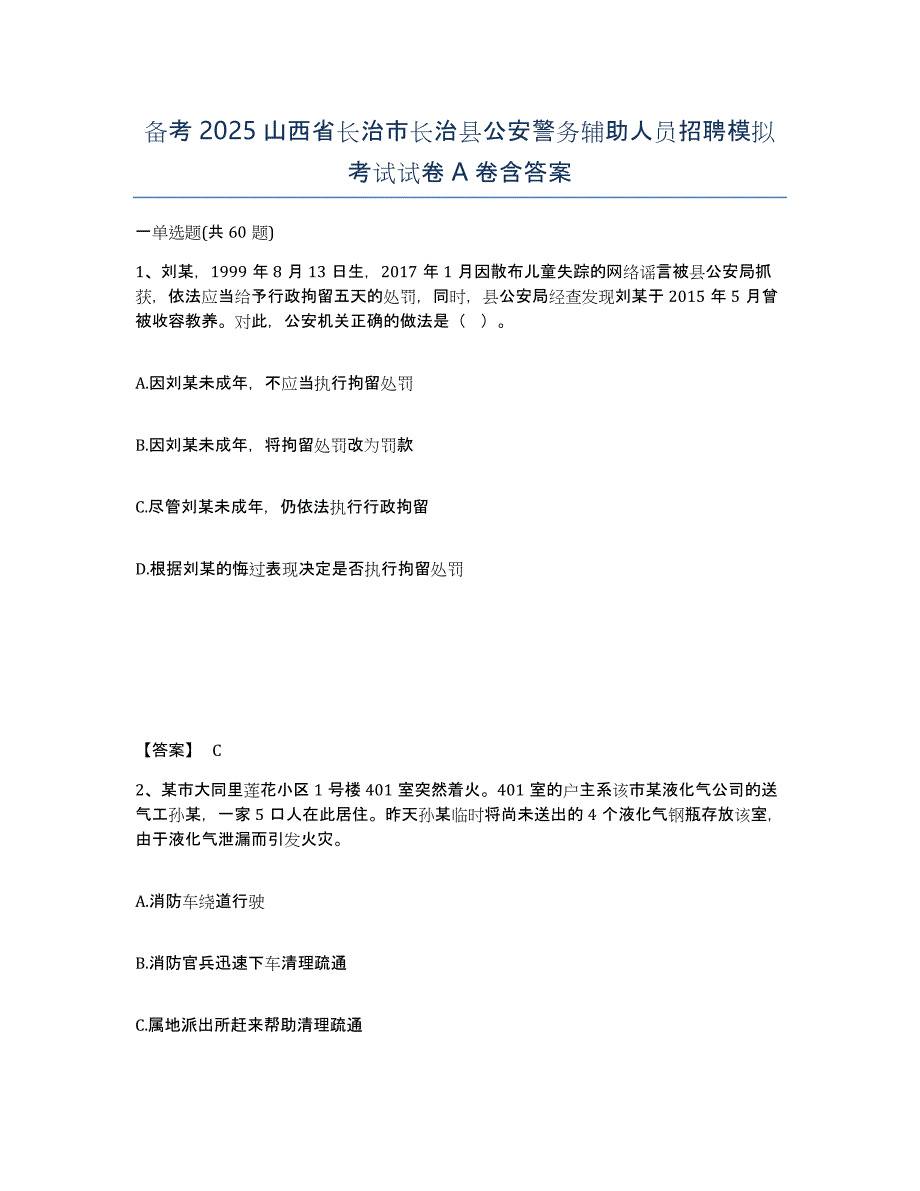 备考 2025 山西省长治市长治县公安警务辅助人员招聘模拟考试试卷 A 卷含答案

一单选题(共 60 题)

1、刘某，1999 年 8 月 13 日生，2017 年 1 月因散布儿童失踪的网络谣言被县公安局抓获，依法应当给予行政拘留五天的处罚，同时，县公安局经查发现刘某于 2015 年 5 月曾被收容教养。对此，公安机关正确的做法是（ ）。

A.因刘某未成年，不应当执行拘留处罚

B.因刘某未成年，将拘留处罚改为罚款

C.尽管刘某未成年，仍依法执行行政拘留

D.根据刘某的悔过表现决定是否执行拘留处罚

【答案】 C

2、某市大同里莲花小区 1 号楼 401 室突然着火。401 室的户主系该市某液化气公司的送气工孙某，一家 5 口人在此居住。昨天孙某临时将尚未送出的 4 个液化气钢瓶存放该室，由于液化气泄漏而引发火灾。

A.消防车绕道行驶

B.消防官兵迅速下车清理疏通

C.属地派出所赶来帮助清理疏通